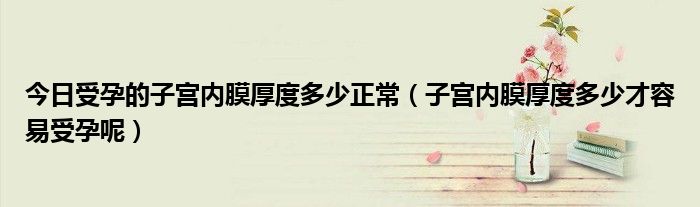 今日受孕的子宫内膜厚度多少正常（子宫内膜厚度多少才容易受孕呢）